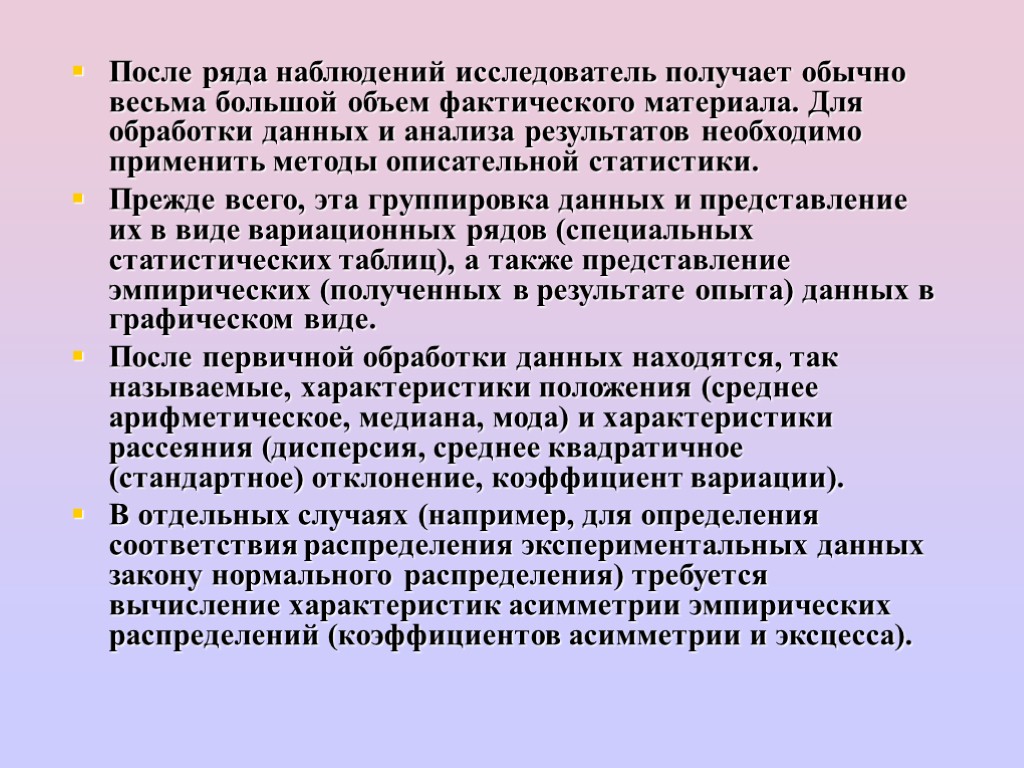 После ряда наблюдений исследователь получает обычно весьма большой объем фактического материала. Для обработки данных и анализа результатов необходимо применить методы описательной статистики.

Прежде всего, эта группировка данных и представление их в виде вариационных рядов (специальных статистических таблиц), а также представление эмпирических (полученных в результате опыта) данных в графическом виде.

После первичной обработки данных находятся, так называемые, характеристики положения (среднее арифметическое, медиана, мода) и характеристики рассеяния (дисперсия, среднее квадратичное (стандартное) отклонение, коэффициент вариации).

В отдельных случаях (например, для определения соответствия распределения экспериментальных данных закону нормального распределения) требуется вычисление характеристик асимметрии эмпирических распределений (коэффициентов асимметрии и эксцесса).